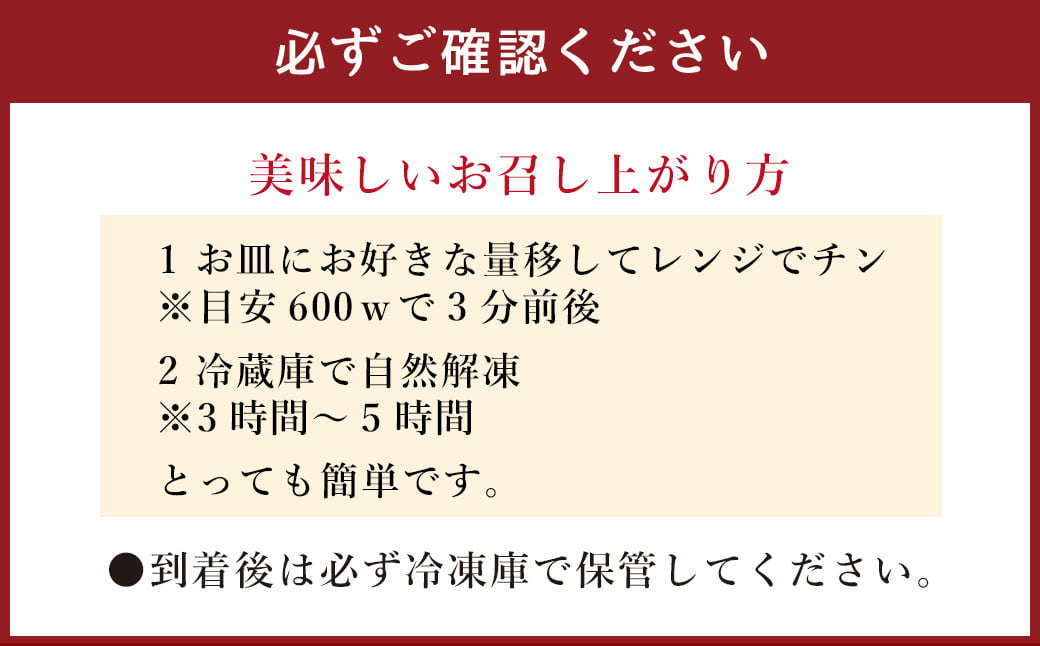 必ずご確認ください

美味しいお召し上がり方

1 お皿にお好きな量移してレンジでチン
※目安 600ｗで 3 分前後

2 冷蔵庫で自然解凍
※3 時間～ 5 時間

とっても簡単です。

●到着後は必ず冷凍庫で保管してください。